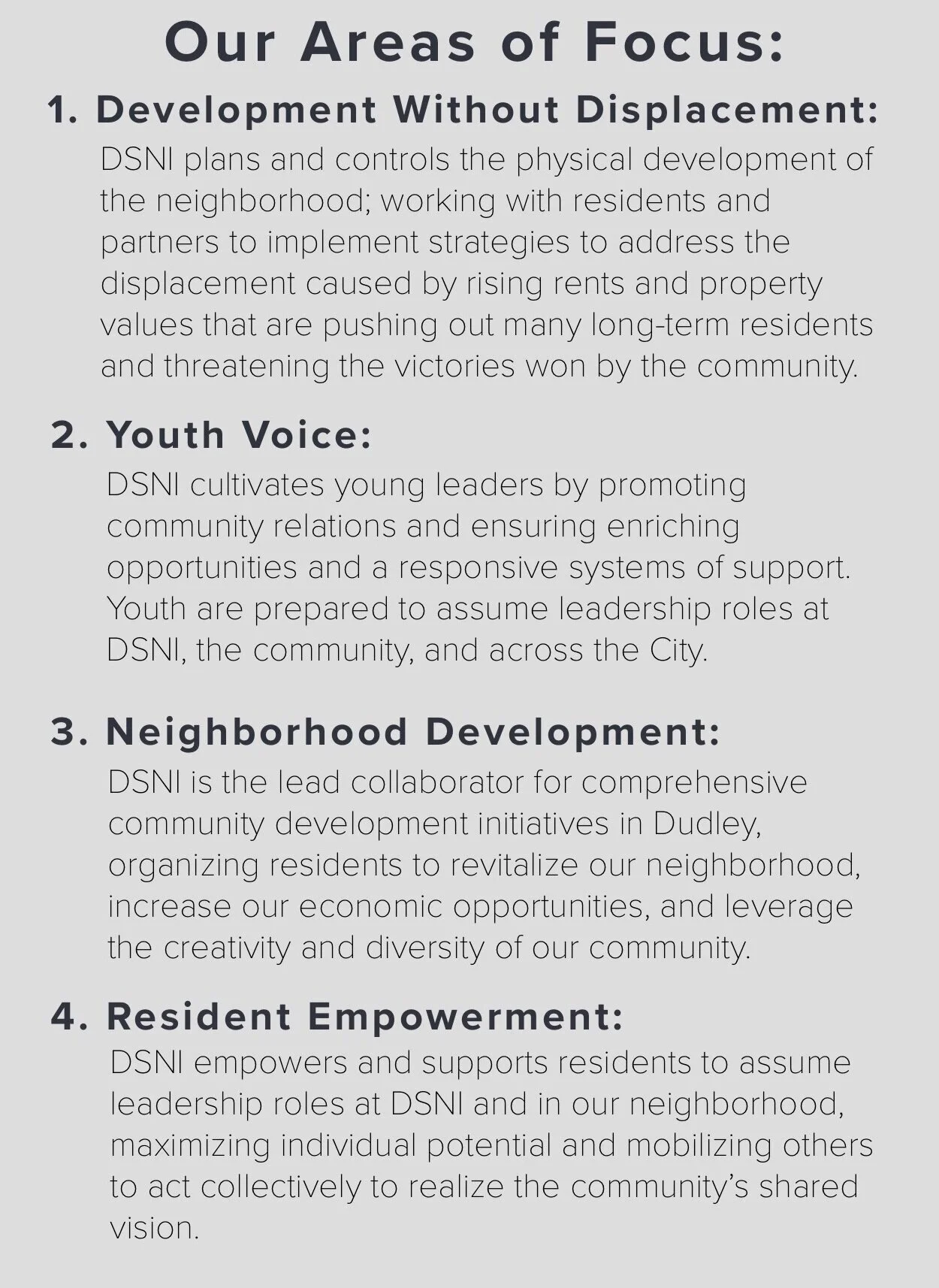 Our Areas of Focus:

1. Development Without Displacement:

DSNI plans and controls the physical development of the neighborhood; working with residents and partners to implement strategies to address the displacement caused by rising rents and property values that are pushing out many long-term residents and threatening the victories won by the community.

2. Youth Voice:

DSNI cultivates young leaders by promoting community relations and ensuring enriching opportunities and a responsive systems of support. Youth are prepared to assume leadership roles at DSNI, the community, and across the City.

3. Neighborhood Development:

DSNI is the lead collaborator for comprehensive community development initiatives in Dudley, organizing residents to revitalize our neighborhood, increase our economic opportunities, and leverage the creativity and diversity of our community.

4. Resident Empowerment:

DSNI empowers and supports residents to assume leadership roles at DSNI and in our neighborhood, maximizing individual potential and mobilizing others to act collectively to realize the community's shared vision.